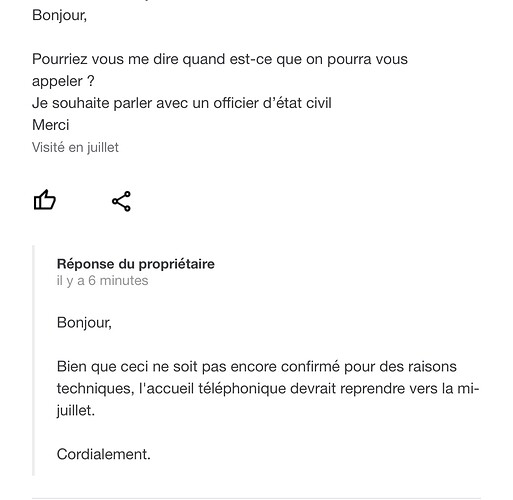 Bonjour,

Pourriez vous me dire quand est-ce que on pourra vous appeler ?
Je souhaite parler avec un officier d'état civil
Merci
Visité en juillet

Réponse du propriétaire
il y a 6 minutes

Bonjour,

Bien que ceci ne soit pas encore confirmé pour des raisons techniques, l'accueil téléphonique devrait reprendre vers la mi-juillet.

Cordialement.